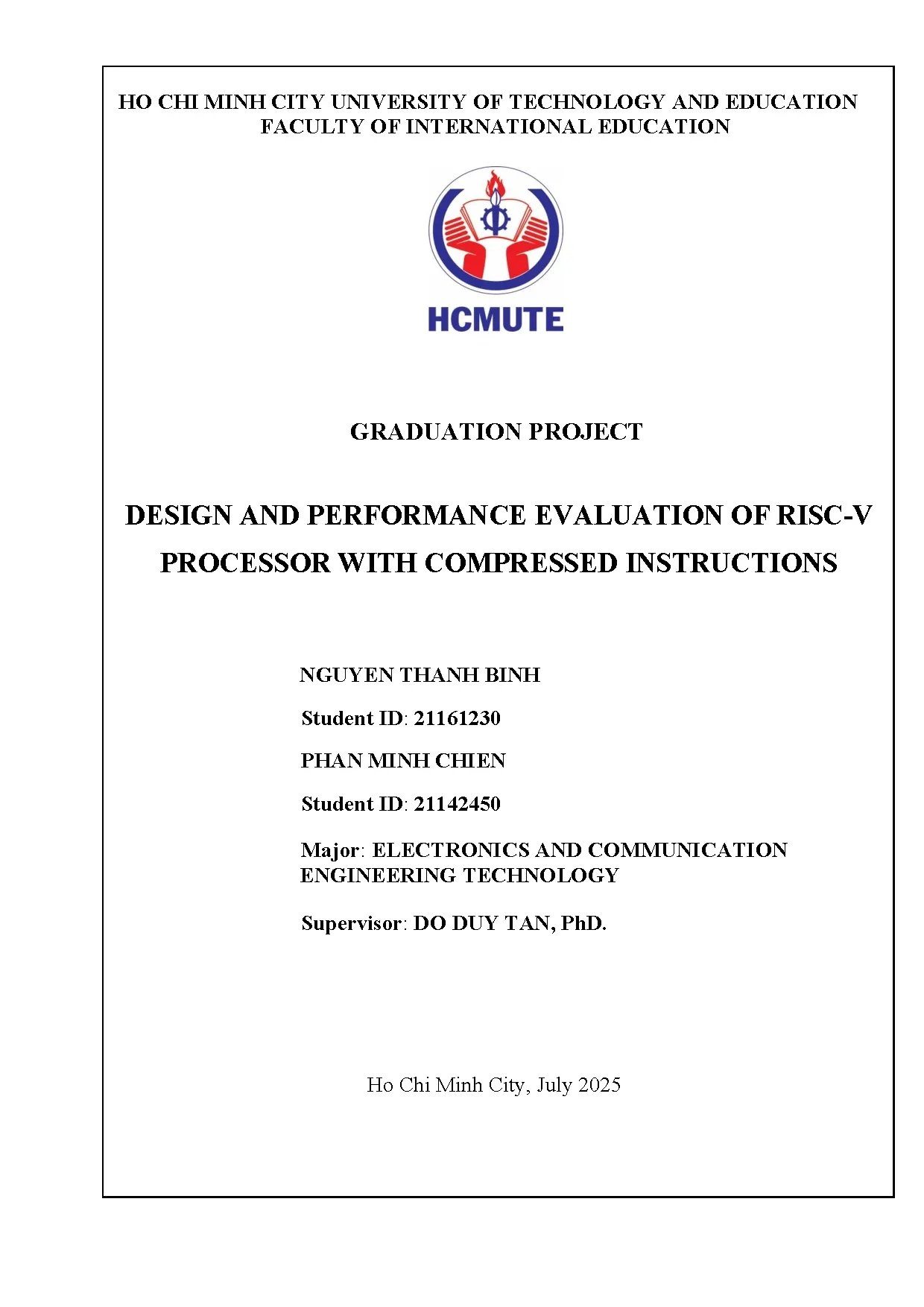 HO CHI MINH CITY UNIVERSITY OF TECHNOLOGY AND EDUCATION
FACULTY OF INTERNATIONAL EDUCATION

HCMUTE

GRADUATION PROJECT

DESIGN AND PERFORMANCE EVALUATION OF RISC-V PROCESSOR WITH COMPRESSED INSTRUCTIONS

NGUYEN THANH BINH

Student ID: 21161230

PHAN MINH CHIEN

Student ID: 21142450

Major: ELECTRONICS AND COMMUNICATION ENGINEERING TECHNOLOGY

Supervisor: DO DUY TAN, PhD.

Ho Chi Minh City, July 2025